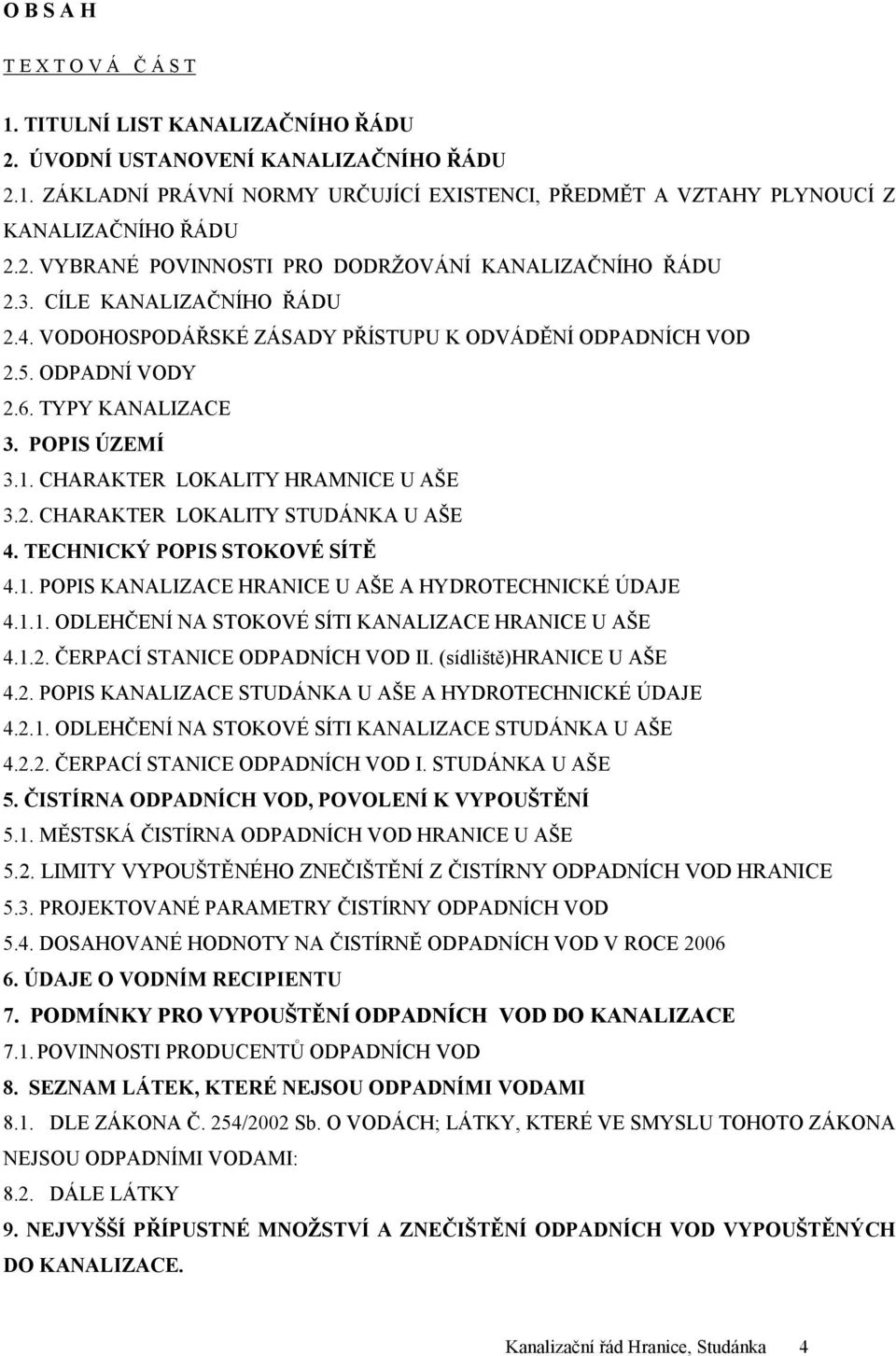 O B S A H

T E X T O V Á   Č Á S T

1. TITULNÍ LIST KANALIZAČNÍHO ŘÁDU

2. ÚVODNÍ USTANOVENÍ KANALIZAČNÍHO ŘÁDU

2.1. ZÁKLADNÍ PRÁVNÍ NORMY URČUJÍCÍ EXISTENCI, PŘEDMĚT A VZTAHY PLYNOUCÍ Z KANALIZAČNÍHO ŘÁDU

2.2. VYBRANÉ POVINNOSTI PRO DODRŽOVÁNÍ KANALIZAČNÍHO ŘÁDU

2.3. CÍLE KANALIZAČNÍHO ŘÁDU

2.4. VODOHOSPODÁŘSKÉ ZÁSADY PŘÍSTUPU K ODVÁDĚNÍ ODPADNÍCH VOD

2.5. ODPADNÍ VODY

2.6. TYPY KANALIZACE

3. POPIS ÚZEMÍ

3.1. CHARAKTER LOKALITY HRAMNICE U AŠE

3.2. CHARAKTER LOKALITY STUDÁNKA U AŠE

4. TECHNICKÝ POPIS STOKOVÉ SÍTĚ

4.1. POPIS KANALIZACE HRANICE U AŠE A HYDROTECHNICKÉ ÚDAJE

4.1.1. ODLEHČENÍ NA STOKOVÉ SÍTI KANALIZACE HRANICE U AŠE

4.1.2. ČERPACÍ STANICE ODPADNÍCH VOD II. (sídliště)HRANICE U AŠE

4.2. POPIS KANALIZACE STUDÁNKA U AŠE A HYDROTECHNICKÉ ÚDAJE

4.2.1. ODLEHČENÍ NA STOKOVÉ SÍTI KANALIZACE STUDÁNKA U AŠE

4.2.2. ČERPACÍ STANICE ODPADNÍCH VOD I. STUDÁNKA U AŠE

5. ČISTÍRNA ODPADNÍCH VOD, POVOLENÍ K VYPOUŠTĚNÍ

5.1. MĚSTSKÁ ČISTÍRNA ODPADNÍCH VOD HRANICE U AŠE

5.2. LIMITY VYPOUŠTĚNÉHO ZNEČIŠTĚNÍ Z ČISTÍRNY ODPADNÍCH VOD HRANICE

5.3. PROJEKTOVANÉ PARAMETRY ČISTÍRNY ODPADNÍCH VOD

5.4. DOSAHOVANÉ HODNOTY NA ČISTÍRNĚ ODPADNÍCH VOD V ROCE 2006

6. ÚDAJE O VODNÍM RECIPIENTU

7. PODMÍNKY PRO VYPOUŠTĚNÍ ODPADNÍCH VOD DO KANALIZACE

7.1. POVINNOSTI PRODUCENTŮ ODPADNÍCH VOD

8. SEZNAM LÁTEK, KTERÉ NEJSOU ODPADNÍMI VODAMI

8.1. DLE ZÁKONA Č. 254/2002 Sb. O VODÁCH; LÁTKY, KTERÉ VE SMYSLU TOHOTO ZÁKONA NEJSOU ODPADNÍMI VODAMI:

8.2. DÁLE LÁTKY

9. NEJVYŠŠÍ PŘÍPUSTNÉ MNOŽSTVÍ A ZNEČIŠTĚNÍ ODPADNÍCH VOD VYPOUŠTĚNÝCH DO KANALIZACE.

Kanalizační řád Hranice, Studánka 4